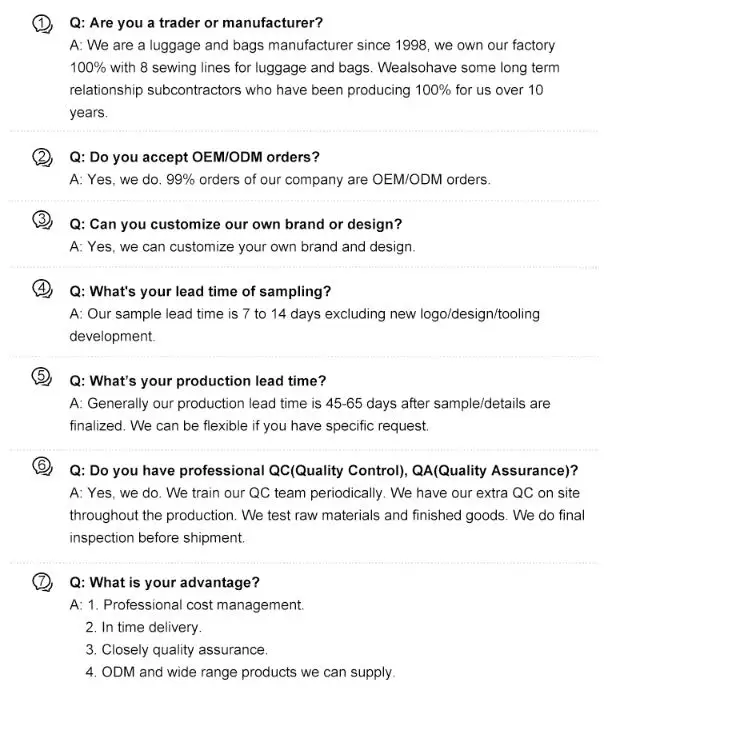 ① Q: Are you a trader or manufacturer?
A: We are a luggage and bags manufacturer since 1998, we own our factory 100% with 8 sewing lines for luggage and bags. Wealsohave some long term relationship subcontractors who have been producing 100% for us over 10 years.

② Q: Do you accept OEM/ODM orders?
A: Yes, we do. 99% orders of our company are OEM/ODM orders.

③ Q: Can you customize our own brand or design?
A: Yes, we can customize your own brand and design.

④ Q: What's your lead time of sampling?
A: Our sample lead time is 7 to 14 days excluding new logo/design/tooling development.

⑤ Q: What's your production lead time?
A: Generally our production lead time is 45-65 days after sample/details are finalized. We can be flexible if you have specific request.

⑥ Q: Do you have professional QC(Quality Control), QA(Quality Assurance)?
A: Yes, we do. We train our QC team periodically. We have our extra QC on site throughout the production. We test raw materials and finished goods. We do final inspection before shipment.

⑦ Q: What is your advantage?
A: 1. Professional cost management.
2. In time delivery.
3. Closely quality assurance.
4. ODM and wide range products we can supply.